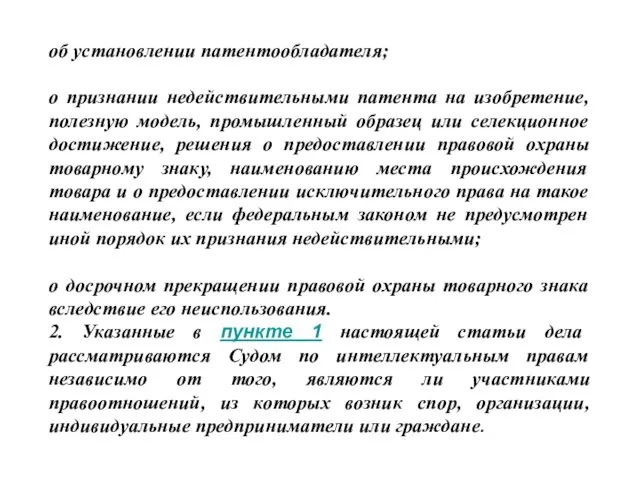 об установлении патентообладателя;

о признании недействительными патента на изобретение, полезную модель, промышленный образец или селекционное достижение, решения о предоставлении правовой охраны товарному знаку, наименованию места происхождения товара и о предоставлении исключительного права на такое наименование, если федеральным законом не предусмотрен иной порядок их признания недействительными;

о досрочном прекращении правовой охраны товарного знака вследствие его неиспользования.
2. Указанные в пункте 1 настоящей статьи дела рассматриваются Судом по интеллектуальным правам независимо от того, являются ли участниками правоотношений, из которых возник спор, организации, индивидуальные предприниматели или граждане.